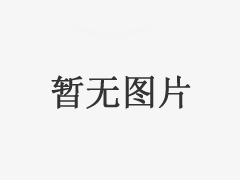 暂无图片